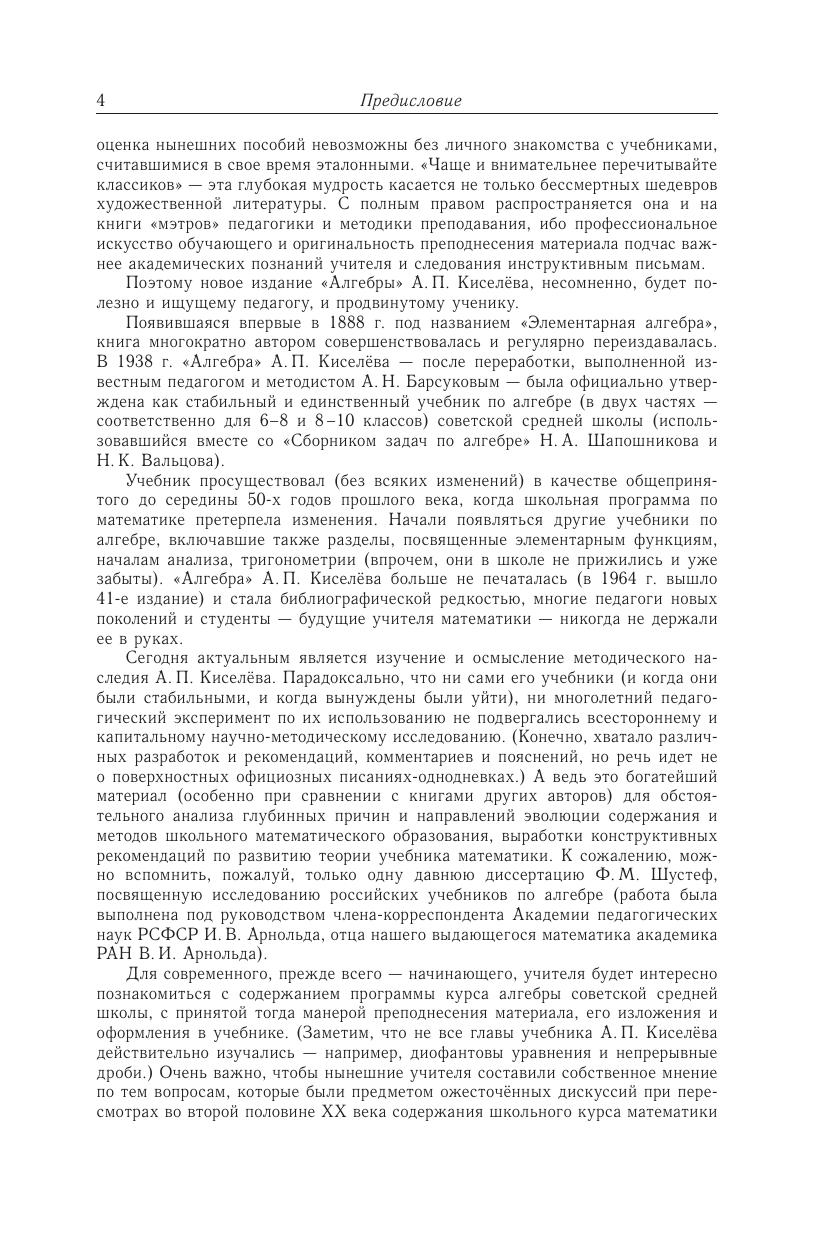 4 Предисловие

оценка нынешних пособий невозможны без личного знакомства с учебниками, считавшимися в свое время эталонными. «Чаще и внимательнее перечитывайте классиков» — эта глубокая мудрость касается не только бессмертных шедевров художественной литературы. С полным правом распространяется она и на книги «мэтров» педагогики и методики преподавания, ибо профессиональное искусство обучающего и оригинальность преподнесения материала подчас важнее академических познаний учителя и следования инструктивным письмам.

Поэтому новое издание «Алгебры» А. П. Киселёва, несомненно, будет полезно и ищущему педагогу, и продвинутому ученику.

Появившаяся впервые в 1888 г. под названием «Элементарная алгебра», книга многократно автором совершенствовалась и регулярно переиздавалась. В 1938 г. «Алгебра» А. П. Киселёва — после переработки, выполненной известным педагогом и методистом А. Н. Барсуковым — была официально утверждена как стабильный и единственный учебник по алгебре (в двух частях — соответственно для 6–8 и 8–10 классов) советской средней школы (использовавшийся вместе со «Сборником задач по алгебре» Н. А. Шапошникова и Н. К. Вальцова).

Учебник просуществовал (без всяких изменений) в качестве общепринятого до середины 50-х годов прошлого века, когда школьная программа по математике претерпела изменения. Начали появляться другие учебники по алгебре, включавшие также разделы, посвященные элементарным функциям, началам анализа, тригонометрии (впрочем, они в школе не прижились и уже забыты). «Алгебра» А. П. Киселёва больше не печаталась (в 1964 г. вышло 41-е издание) и стала библиографической редкостью, многие педагоги новых поколений и студенты — будущие учителя математики — никогда не держали ее в руках.

Сегодня актуальным является изучение и осмысление методического наследия А. П. Киселёва. Парадоксально, что ни сами его учебники (и когда они были стабильными, и когда вынуждены были уйти), ни многолетний педагогический эксперимент по их использованию не подвергались всестороннему и капитальному научно-методическому исследованию. (Конечно, хватало различных разработок и рекомендаций, комментариев и пояснений, но речь идет не о поверхностных официозных писаниях-однодневках.) А ведь это богатейший материал (особенно при сравнении с книгами других авторов) для обстоятельного анализа глубинных причин и направлений эволюции содержания и методов школьного математического образования, выработки конструктивных рекомендаций по развитию теории учебника математики. К сожалению, можно вспомнить, пожалуй, только одну давнюю диссертацию Ф. М. Шустеф, посвященную исследованию российских учебников по алгебре (работа была выполнена под руководством члена-корреспондента Академии педагогических наук РСФСР И. В. Арнольда, отца нашего выдающегося математика академика РАН В. И. Арнольда).

Для современного, прежде всего — начинающего, учителя будет интересно познакомиться с содержанием программы курса алгебры советской средней школы, с принятой тогда манерой преподнесения материала, его изложения и оформления в учебнике. (Заметим, что не все главы учебника А. П. Киселёва действительно изучались — например, диофантовы уравнения и непрерывные дроби.) Очень важно, чтобы нынешние учителя составили собственное мнение по тем вопросам, которые были предметом ожесточённых дискуссий при пересмотрах во второй половине XX века содержания школьного курса математики